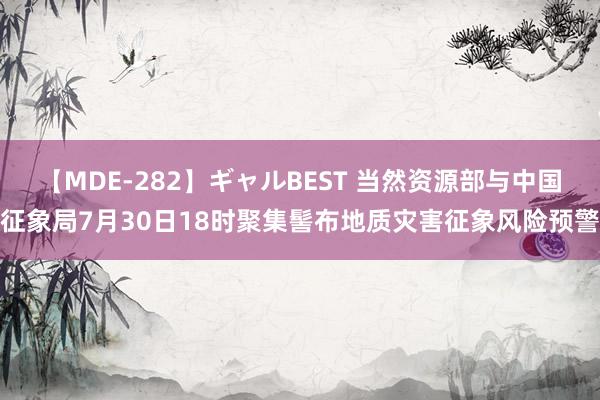 【MDE-282】ギャルBEST 当然资源部与中国征象局7月30日18时聚集髻布地质灾害征象风险预警